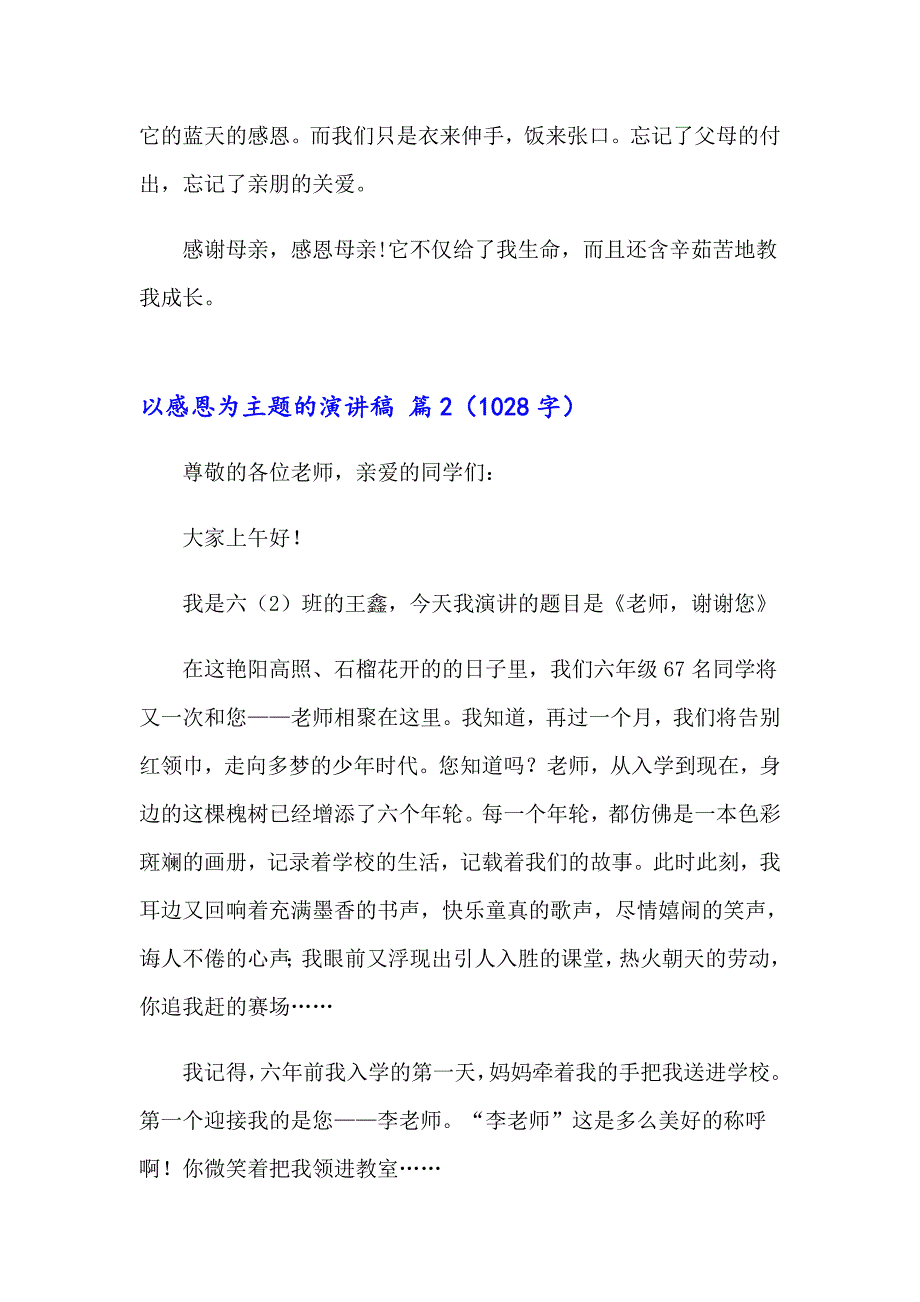 它的蓝天的感恩。而我们只是衣来伸手，饭来张口。忘记了父母的付出，忘记了亲朋的关爱。

感谢母亲，感恩母亲!它不仅给了我生命，而且还含辛茹苦地教我成长。

以感恩为主题的演讲稿 篇2（1028字）

尊敬的各位老师，亲爱的同学们：

大家上午好!

我是六（2）班的王鑫，今天我演讲的题目是《老师，谢谢您》

在这艳阳高照、石榴花开的的日子里，我们六年级67名同学将又一次和您——老师相聚在这里。我知道，再过一个月，我们将告别红领巾，走向多梦的少年时代。您知道吗？老师，从入学到现在，身边的这棵槐树已经增添了六个年轮。每一个年轮，都仿佛是一本色彩斑斓的画册，记录着学校的生活，记载着我们的故事。此时此刻，我耳边又回响着充满墨香的书声，快乐童真的歌声，尽情嬉闹的笑声，诲人不倦的心声；我眼前又浮现出引人入胜的课堂，热火朝天的劳动，你追我赶的赛场……

我记得，六年前我入学的第一天，妈妈牵着我的手把我送进学校。第一个迎接我的是您——李老师。“李老师”这是多么美好的称呼啊！你微笑着把我领进教室……